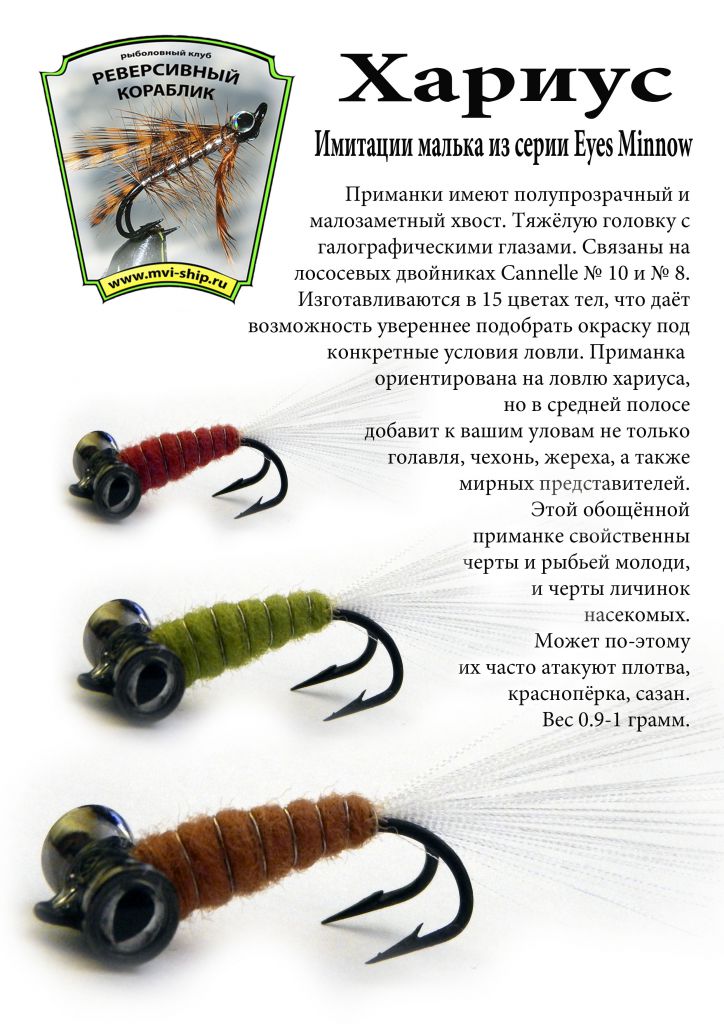 рыболовный клуб
РЕВЕРСИВНЫЙ
КОРАБЛИК
www.mvi-ship.ru

Хариус

Имитации малька из серии Eyes Minnow

Приманки имеют полупрозрачный и малозаметный хвост. Тяжёлую головку с галографическими глазами. Связаны на лососевых двойниках Cannelle № 10 и № 8. Изготавливаются в 15 цветах тел, что даёт возможность увереннее подобрать окраску под конкретные условия ловли. Приманка ориентирована на ловлю хариуса, но в средней полосе добавит к вашим уловам не только голавля, чехонь, жереха, а также мирных представителей. Этой обощённой приманке свойственны черты и рыбьей молоди, и черты личинок насекомых. Может по-этому их часто атакуют плотва, краснопёрка, сазан. Вес 0.9-1 грамм.